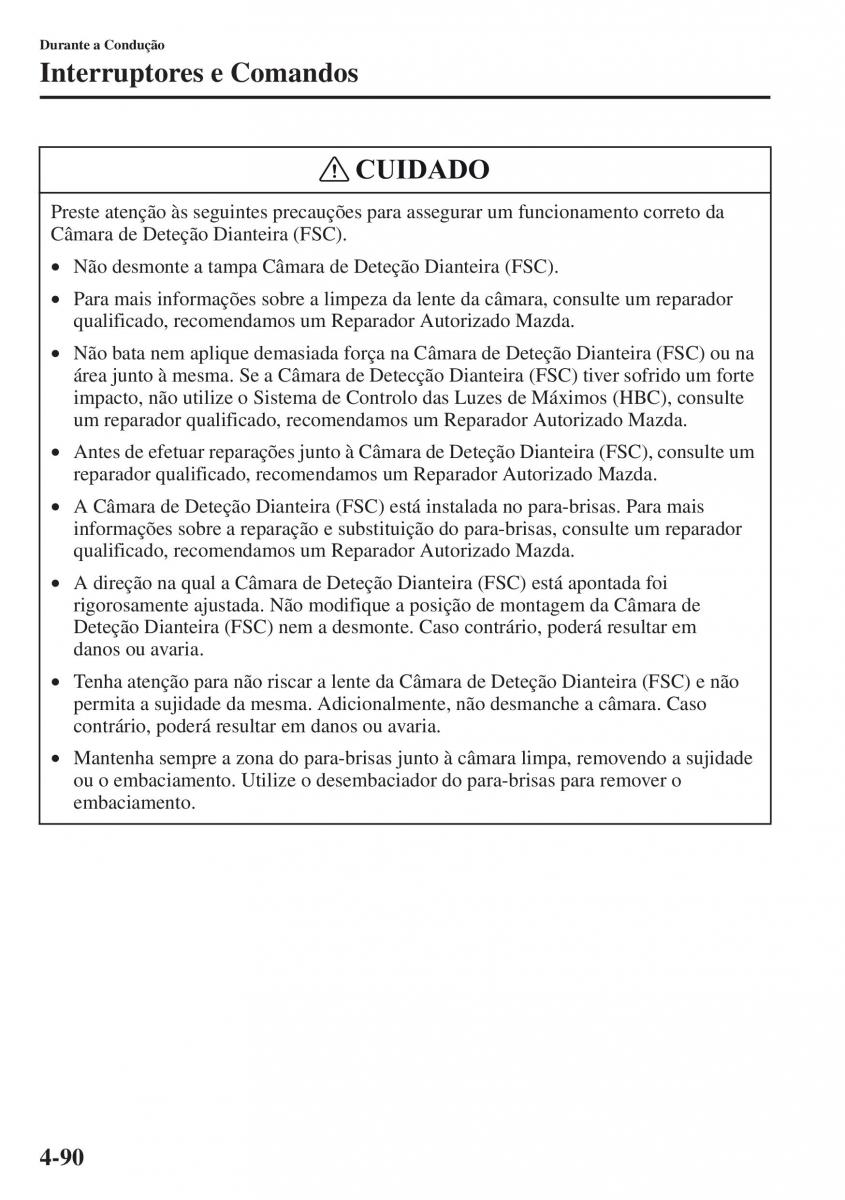 Durante a Condução

Interruptores e Comandos

CUIDADO

Preste atenção às seguintes precauções para assegurar um funcionamento correto da Câmara de Deteção Dianteira (FSC).

• Não desmonte a tampa Câmara de Deteção Dianteira (FSC).

• Para mais informações sobre a limpeza da lente da câmara, consulte um reparador qualificado, recomendamos um Reparador Autorizado Mazda.

• Não bata nem aplique demasiada força na Câmara de Deteção Dianteira (FSC) ou na área junto à mesma. Se a Câmara de Detecção Dianteira (FSC) tiver sofrido um forte impacto, não utilize o Sistema de Controlo das Luzes de Máximos (HBC), consulte um reparador qualificado, recomendamos um Reparador Autorizado Mazda.

• Antes de efetuar reparações junto à Câmara de Deteção Dianteira (FSC), consulte um reparador qualificado, recomendamos um Reparador Autorizado Mazda.

• A Câmara de Deteção Dianteira (FSC) está instalada no para-brisas. Para mais informações sobre a reparação e substituição do para-brisas, consulte um reparador qualificado, recomendamos um Reparador Autorizado Mazda.

• A direção na qual a Câmara de Deteção Dianteira (FSC) está apontada foi rigorosamente ajustada. Não modifique a posição de montagem da Câmara de Deteção Dianteira (FSC) nem a desmonte. Caso contrário, poderá resultar em danos ou avaria.

• Tenha atenção para não riscar a lente da Câmara de Deteção Dianteira (FSC) e não permita a sujidade da mesma. Adicionalmente, não desmanche a câmara. Caso contrário, poderá resultar em danos ou avaria.

• Mantenha sempre a zona do para-brisas junto à câmara limpa, removendo a sujidade ou o embaciamento. Utilize o desembaciador do para-brisas para remover o embaciamento.

4-90